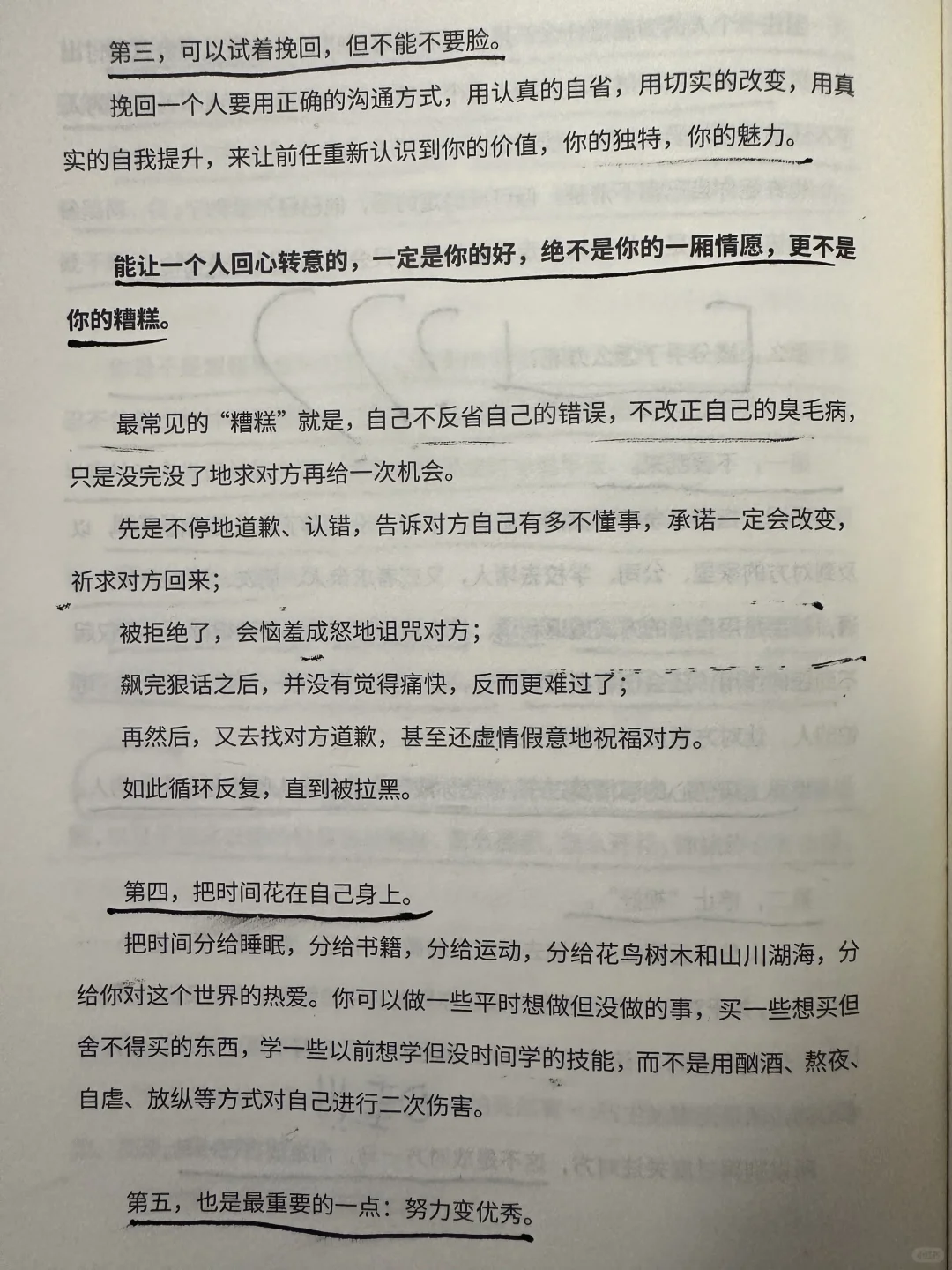 第三，可以试着挽回，但不能不要脸。

挽回一个人要用正确的沟通方式，用认真的自省，用切实的改变，用真实的自我提升，来让前任重新认识到你的价值，你的独特，你的魅力。

能让一个人回心转意的，一定是你的好，绝不是你的一厢情愿，更不是你的糟糕。

最常见的“糟糕”就是，自己不反省自己的错误，不改正自己的臭毛病，只是没完没了地求对方再给一次机会。

先是不停地道歉、认错，告诉对方自己有多不懂事，承诺一定会改变，祈求对方回来；

被拒绝了，会恼羞成怒地诅咒对方；

飙完狠话之后，并没有觉得痛快，反而更难过了；

再然后，又去找对方道歉，甚至还虚情假意地祝福对方。

如此循环反复，直到被拉黑。

第四，把时间花在自己身上。

把时间分给睡眠，分给书籍，分给运动，分给花鸟树木和山川湖海，分给你对这个世界的热爱。你可以做一些平时想做但没做的事，买一些想买但舍不得买的东西，学一些以前想学但没时间学的技能，而不是用酗酒、熬夜、自虐、放纵等方式对自己进行二次伤害。

第五，也是最重要的一点：努力变优秀。